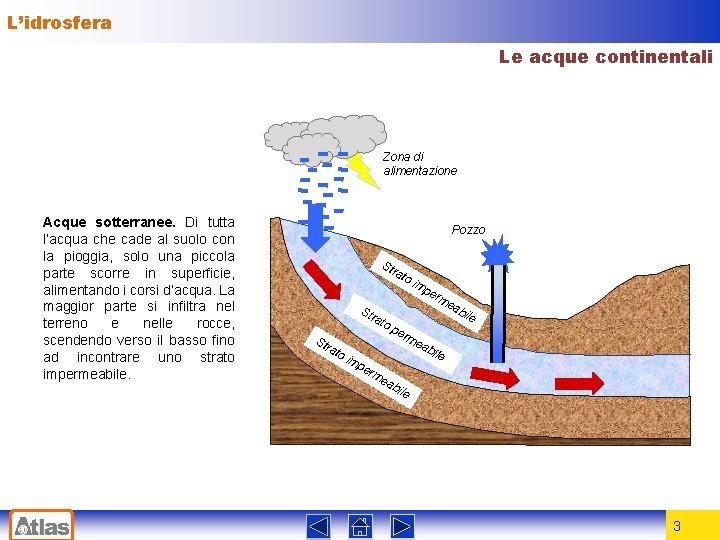 L'idrosfera

Le acque continentali

Acque sotterranee. Di tutta l'acqua che cade al suolo con la pioggia, solo una piccola parte scorre in superficie, alimentando i corsi d'acqua. La maggior parte si infiltra nel terreno e nelle rocce, scendendo verso il basso fino ad incontrare uno strato impermeabile.

Zona di alimentazione

Pozzo

Strato impermeabile

Strato permeabile

Strato impermeabile

Atlas

3